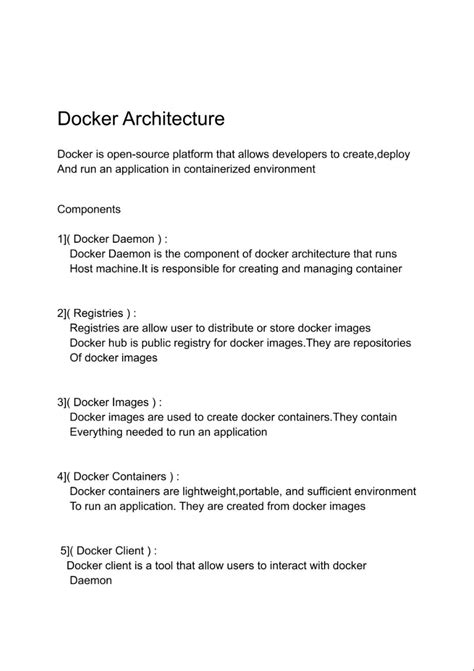 Docker Architecture

Docker is open-source platform that allows developers to create,deploy And run an application in containerized environment

Components

1]( Docker Daemon ) :
Docker Daemon is the component of docker architecture that runs Host machine.It is responsible for creating and managing container

2]( Registries ) :
Registries are allow user to distribute or store docker images Docker hub is public registry for docker images.They are repositories Of docker images

3]( Docker Images ) :
Docker images are used to create docker containers.They contain Everything needed to run an application

4]( Docker Containers ) :
Docker containers are lightweight,portable, and sufficient environment To run an application. They are created from docker images

5]( Docker Client ) :
Docker client is a tool that allow users to interact with docker Daemon